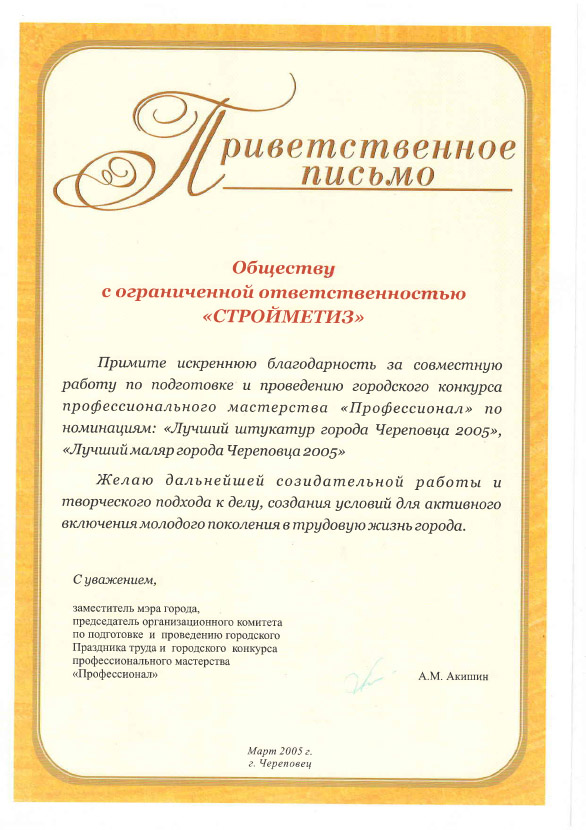 Приветственное письмо

Обществу
с ограниченной ответственностью
«СТРОЙМЕТИЗ»

Примите искреннюю благодарность за совместную работу по подготовке и проведению городского конкурса профессионального мастерства «Профессионал» по номинациям: «Лучший штукатур города Череповца 2005», «Лучший маляр города Череповца 2005»

Желаю дальнейшей созидательной работы и творческого подхода к делу, создания условий для активного включения молодого поколения в трудовую жизнь города.

С уважением,

заместитель мэра города,
председатель организационного комитета
по подготовке и проведению городского
Праздника труда и городского конкурса
профессионального мастерства
«Профессионал»

А.М. Акишин

Март 2005 г.
г. Череповец